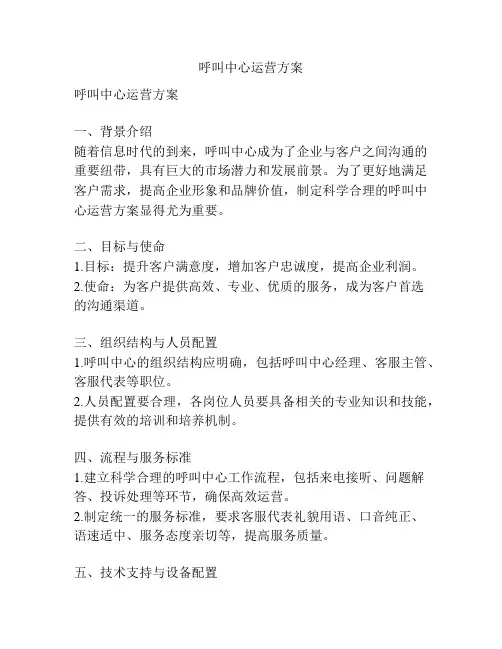 呼叫中心运营方案

呼叫中心运营方案

一、背景介绍
随着信息时代的到来，呼叫中心成为了企业与客户之间沟通的重要纽带，具有巨大的市场潜力和发展前景。为了更好地满足客户需求，提高企业形象和品牌价值，制定科学合理的呼叫中心运营方案显得尤为重要。

二、目标与使命
1.目标：提升客户满意度，增加客户忠诚度，提高企业利润。
2.使命：为客户提供高效、专业、优质的服务，成为客户首选的沟通渠道。

三、组织结构与人员配置
1.呼叫中心的组织结构应明确，包括呼叫中心经理、客服主管、客服代表等职位。
2.人员配置要合理，各岗位人员要具备相关的专业知识和技能，提供有效的培训和培养机制。

四、流程与服务标准
1.建立科学合理的呼叫中心工作流程，包括来电接听、问题解答、投诉处理等环节，确保高效运营。
2.制定统一的服务标准，要求客服代表礼貌用语、口音纯正、语速适中、服务态度亲切等，提高服务质量。

五、技术支持与设备配置